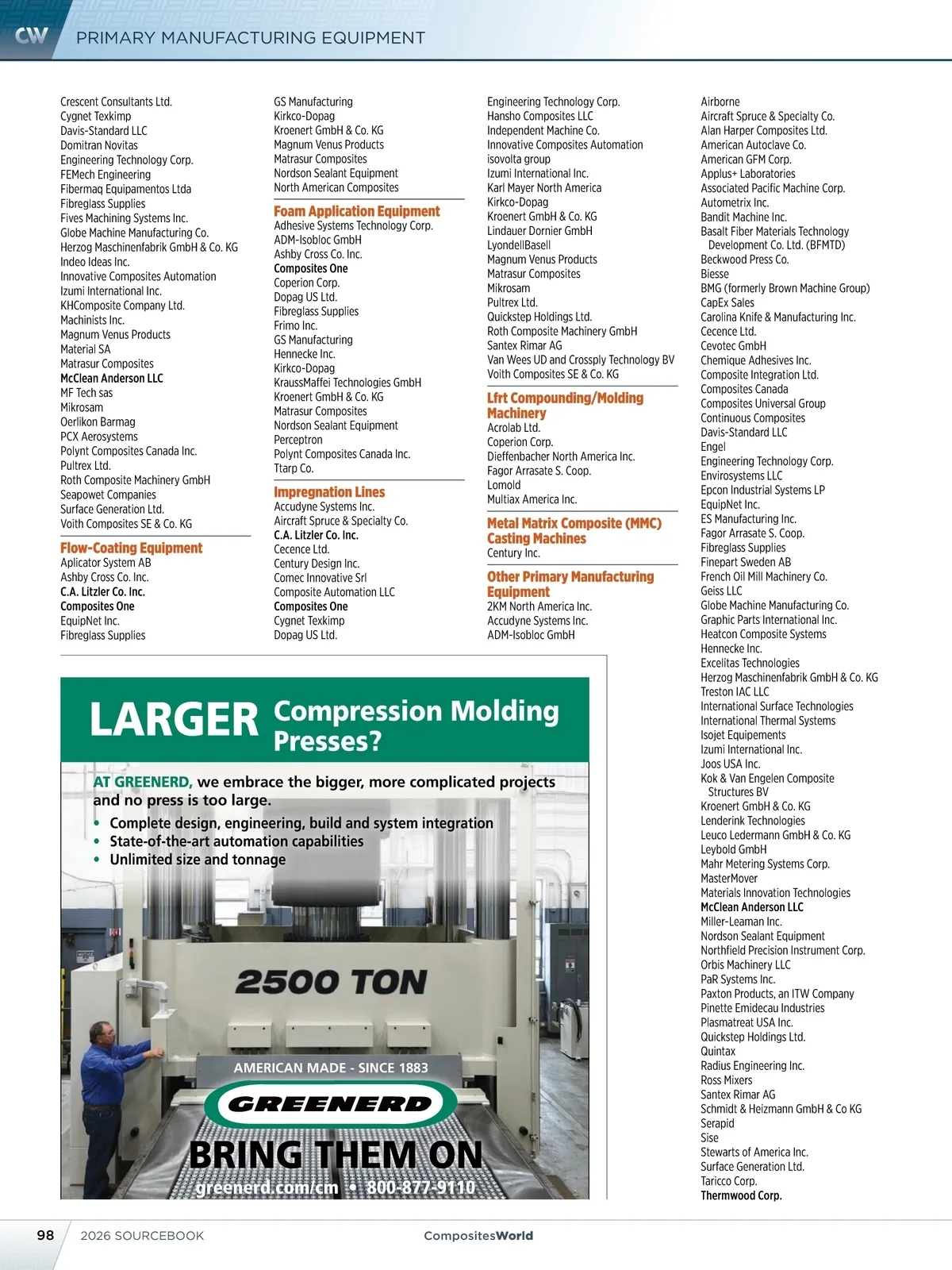 CW PRIMARY MANUFACTURING EQUIPMENT

Crescent Consultants Ltd.
Cygnet Texkimp
Davis-Standard LLC
Domitran Novitas
Engineering Technology Corp.
FEMech Engineering
Fibermaq Equipamentos Ltda
Fibreglass Supplies
Fives Machining Systems Inc.
Globe Machine Manufacturing Co.
Herzog Maschinenfabrik GmbH & Co. KG
Indeo Ideas Inc.
Innovative Composites Automation
Izumi International Inc.
KHComposite Company Ltd.
Machinists Inc.
Magnum Venus Products
Material SA
Matrasur Composites
McClean Anderson LLC
MF Tech sas
Mikrosam
Oerlikon Barmag
PCX Aerosystems
Polynt Composites Canada Inc.
Pultrex Ltd.
Roth Composite Machinery GmbH
Seapowet Companies
Surface Generation Ltd.
Voith Composites SE & Co. KG

Flow-Coating Equipment
Aplicator System AB
Ashby Cross Co. Inc.
C.A. Litzler Co. Inc.
Composites One
EquipNet Inc.
Fibreglass Supplies

GS Manufacturing
Kirkco-Dopag
Kroenert GmbH & Co. KG
Magnum Venus Products
Matrasur Composites
Nordson Sealant Equipment
North American Composites

Foam Application Equipment
Adhesive Systems Technology Corp.
ADM-Isobloc GmbH
Ashby Cross Co. Inc.
Composites One
Coperion Corp.
Dopag US Ltd.
Fibreglass Supplies
Frimo Inc.
GS Manufacturing
Hennecke Inc.
Kirkco-Dopag
KraussMaffei Technologies GmbH
Kroenert GmbH & Co. KG
Matrasur Composites
Nordson Sealant Equipment
Perceptron
Polynt Composites Canada Inc.
Ttarp Co.

Impregnation Lines
Accudyne Systems Inc.
Aircraft Spruce & Specialty Co.
C.A. Litzler Co. Inc.
Cecence Ltd.
Century Design Inc.
Comec Innovative Srl
Composite Automation LLC
Composites One
Cygnet Texkimp
Dopag US Ltd.

Engineering Technology Corp.
Hansho Composites LLC
Independent Machine Co.
Innovative Composites Automation
isovolta group
Izumi International Inc.
Karl Mayer North America
Kirkco-Dopag
Kroenert GmbH & Co. KG
Lindauer Dornier GmbH
LyondellBasell
Magnum Venus Products
Matrasur Composites
Mikrosam
Pultrex Ltd.
Quickstep Holdings Ltd.
Roth Composite Machinery GmbH
Santex Rimar AG
Van Wees UD and Crossply Technology BV
Voith Composites SE & Co. KG

Lfrt Compounding/Molding Machinery
Acrolab Ltd.
Coperion Corp.
Dieffenbacher North America Inc.
Fagor Arrasate S. Coop.
Lomold
Multiax America Inc.

Metal Matrix Composite (MMC) Casting Machines
Century Inc.

Other Primary Manufacturing Equipment
2KM North America Inc.
Accudyne Systems Inc.
ADM-Isobloc GmbH

Airborne
Aircraft Spruce & Specialty Co.
Alan Harper Composites Ltd.
American Autoclave Co.
American GFM Corp.
Applus+ Laboratories
Associated Pacific Machine Corp.
Autometrix Inc.
Bandit Machine Inc.
Basalt Fiber Materials Technology Development Co. Ltd. (BFMTD)
Beckwood Press Co.
Biesse
BMG (formerly Brown Machine Group)
CapEx Sales
Carolina Knife & Manufacturing Inc.
Cecence Ltd.
Cevotec GmbH
Chemique Adhesives Inc.
Composite Integration Ltd.
Composites Canada
Composites Universal Group
Continuous Composites
Davis-Standard LLC
Engel
Engineering Technology Corp.
Envirosystems LLC
Epcon Industrial Systems LP
EquipNet Inc.
ES Manufacturing Inc.
Fagor Arrasate S. Coop.
Fibreglass Supplies
Finepart Sweden AB
French Oil Mill Machinery Co.
Geiss LLC
Globe Machine Manufacturing Co.
Graphic Parts International Inc.
Heatcon Composite Systems
Hennecke Inc.
Excelitas Technologies
Herzog Maschinenfabrik GmbH & Co. KG
Treston IAC LLC
International Surface Technologies
International Thermal Systems
Isojet Equipements
Izumi International Inc.
Joos USA Inc.
Kok & Van Engelen Composite Structures BV
Kroenert GmbH & Co. KG
Lenderink Technologies
Leuco Ledermann GmbH & Co. KG
Leybold GmbH
Mahr Metering Systems Corp.
MasterMover
Materials Innovation Technologies
McClean Anderson LLC
Miller-Leaman Inc.
Nordson Sealant Equipment
Northfield Precision Instrument Corp.
Orbis Machinery LLC
PaR Systems Inc.
Paxton Products, an ITW Company
Pinette Emidecau Industries
Plasmatreat USA Inc.
Quickstep Holdings Ltd.
Quintax
Radius Engineering Inc.
Ross Mixers
Santex Rimar AG
Schmidt & Heizmann GmbH & Co KG
Serapid
Sise
Stewarts of America Inc.
Surface Generation Ltd.
Taricco Corp.
Thermwood Corp.

LARGER Compression Molding Presses?

AT GREENERD, we embrace the bigger, more complicated projects and no press is too large.
• Complete design, engineering, build and system integration
• State-of-the-art automation capabilities
• Unlimited size and tonnage

2500 TON
AMERICAN MADE - SINCE 1883
GREENERD
BRING THEM ON
greenerd.com/cm • 800-877-9110

98 2026 SOURCEBOOK CompositesWorld